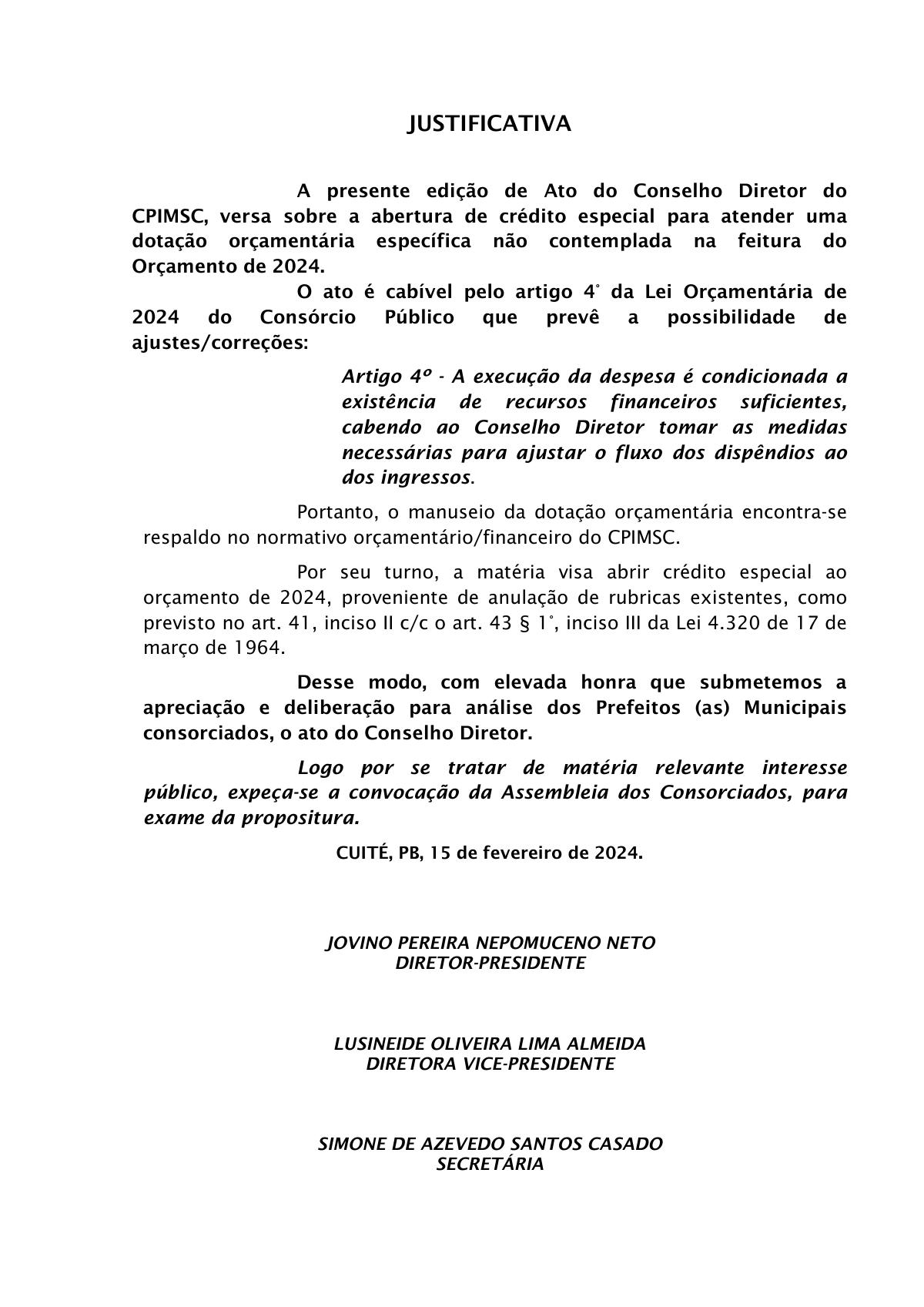 JUSTIFICATIVA

A presente edição de Ato do Conselho Diretor do CPIMSC, versa sobre a abertura de crédito especial para atender uma dotação orçamentária específica não contemplada na feitura do Orçamento de 2024.

O ato é cabível pelo artigo 4° da Lei Orçamentária de 2024 do Consórcio Público que prevê a possibilidade de ajustes/correções:

Artigo 4º - A execução da despesa é condicionada a existência de recursos financeiros suficientes, cabendo ao Conselho Diretor tomar as medidas necessárias para ajustar o fluxo dos dispêndios ao dos ingressos.

Portanto, o manuseio da dotação orçamentária encontra-se respaldo no normativo orçamentário/financeiro do CPIMSC.

Por seu turno, a matéria visa abrir crédito especial ao orçamento de 2024, proveniente de anulação de rubricas existentes, como previsto no art. 41, inciso II c/c o art. 43 § 1°, inciso III da Lei 4.320 de 17 de março de 1964.

Desse modo, com elevada honra que submetemos a apreciação e deliberação para análise dos Prefeitos (as) Municipais consorciados, o ato do Conselho Diretor.

Logo por se tratar de matéria relevante interesse público, expeça-se a convocação da Assembleia dos Consorciados, para exame da propositura.

CUITÉ, PB, 15 de fevereiro de 2024.

JOVINO PEREIRA NEPOMUCENO NETO
DIRETOR-PRESIDENTE

LUSINEIDE OLIVEIRA LIMA ALMEIDA
DIRETORA VICE-PRESIDENTE

SIMONE DE AZEVEDO SANTOS CASADO
SECRETÁRIA